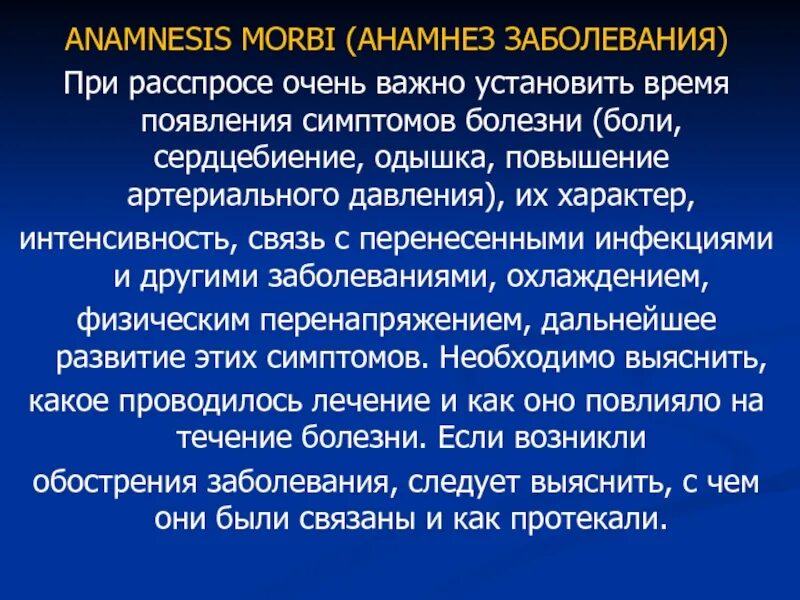 ANAMNESIS MORBI (АНАМНЕЗ ЗАБОЛЕВАНИЯ)

При расспросе очень важно установить время появления симптомов болезни (боли, сердцебиение, одышка, повышение артериального давления), их характер, интенсивность, связь с перенесенными инфекциями и другими заболеваниями, охлаждением, физическим перенапряжением, дальнейшее развитие этих симптомов. Необходимо выяснить, какое проводилось лечение и как оно повлияло на течение болезни. Если возникли обострения заболевания, следует выяснить, с чем они были связаны и как протекали.